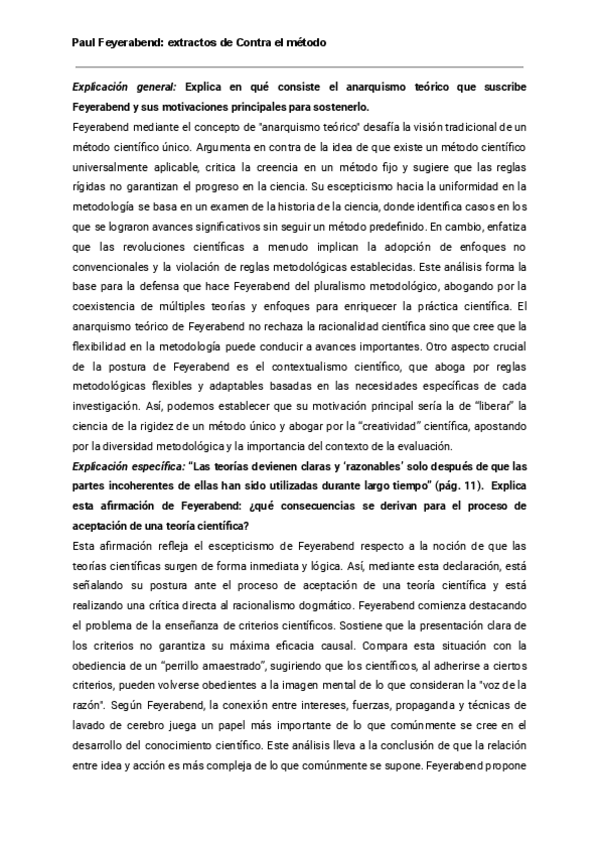 Paul Feyerabend: extractos de Contra el método

Explicación general: Explica en qué consiste el anarquismo teórico que suscribe Feyerabend y sus motivaciones principales para sostenerlo.

Feyerabend mediante el concepto de "anarquismo teórico" desafía la visión tradicional de un método científico único. Argumenta en contra de la idea de que existe un método científico universalmente aplicable, critica la creencia en un método fijo y sugiere que las reglas rígidas no garantizan el progreso en la ciencia. Su escepticismo hacia la uniformidad en la metodología se basa en un examen de la historia de la ciencia, donde identifica casos en los que se lograron avances significativos sin seguir un método predefinido. En cambio, enfatiza que las revoluciones científicas a menudo implican la adopción de enfoques no convencionales y la violación de reglas metodológicas establecidas. Este análisis forma la base para la defensa que hace Feyerabend del pluralismo metodológico, abogando por la coexistencia de múltiples teorías y enfoques para enriquecer la práctica científica. El anarquismo teórico de Feyerabend no rechaza la racionalidad científica sino que cree que la flexibilidad en la metodología puede conducir a avances importantes. Otro aspecto crucial de la postura de Feyerabend es el contextualismo científico, que aboga por reglas metodológicas flexibles y adaptables basadas en las necesidades específicas de cada investigación. Así, podemos establecer que su motivación principal sería la de "liberar" la ciencia de la rigidez de un método único y abogar por la "creatividad" científica, apostando por la diversidad metodológica y la importancia del contexto de la evaluación.

Explicación específica: "Las teorías devienen claras y 'razonables' solo después de que las partes incoherentes de ellas han sido utilizadas durante largo tiempo" (pág. 11). Explica esta afirmación de Feyerabend: ¿qué consecuencias se derivan para el proceso de aceptación de una teoría científica?

Esta afirmación refleja el escepticismo de Feyerabend respecto a la noción de que las teorías científicas surgen de forma inmediata y lógica. Así, mediante esta declaración, está señalando su postura ante el proceso de aceptación de una teoría científica y está realizando una crítica directa al racionalismo dogmático. Feyerabend comienza destacando el problema de la enseñanza de criterios científicos. Sostiene que la presentación clara de los criterios no garantiza su máxima eficacia causal. Compara esta situación con la obediencia de un "perrillo amaestrado", sugiriendo que los científicos, al adherirse a ciertos criterios, pueden volverse obedientes a la imagen mental de lo que consideran la "voz de la razón". Según Feyerabend, la conexión entre intereses, fuerzas, propaganda y técnicas de lavado de cerebro juega un papel más importante de lo que comúnmente se cree en el desarrollo del conocimiento científico. Este análisis lleva a la conclusión de que la relación entre idea y acción es más compleja de lo que comúnmente se supone. Feyerabend propone